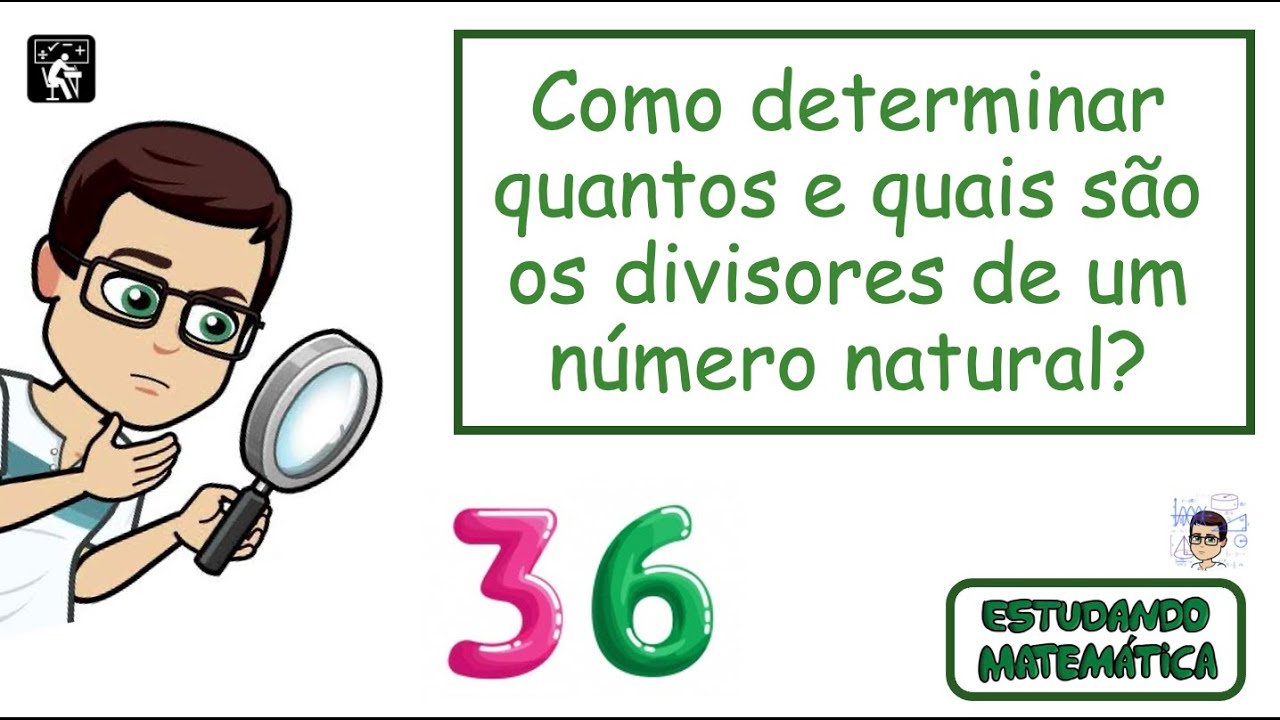 Como determinar quantos e quais são os divisores de um número natural?

36

ESTUDANDO MATEMÁTICA